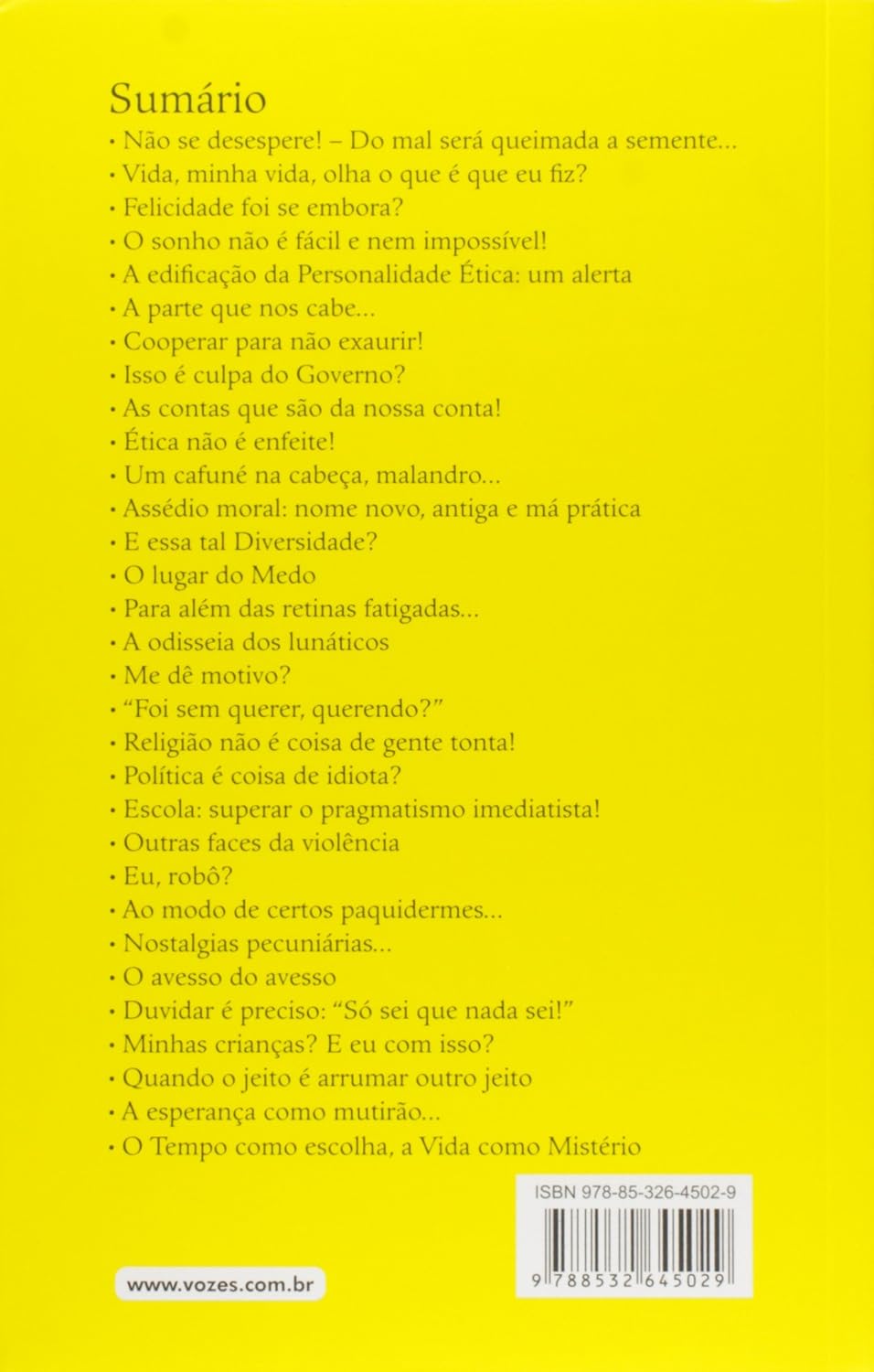 Sumário

• Não se desespere! – Do mal será queimada a semente...
• Vida, minha vida, olha o que é que eu fiz?
• Felicidade foi se embora?
• O sonho não é fácil e nem impossível!
• A edificação da Personalidade Ética: um alerta
• A parte que nos cabe...
• Cooperar para não exaurir!
• Isso é culpa do Governo?
• As contas que são da nossa conta!
• Ética não é enfeite!
• Um cafuné na cabeça, malandro...
• Assédio moral: nome novo, antiga e má prática
• E essa tal Diversidade?
• O lugar do Medo
• Para além das retinas fatigadas...
• A odisseia dos lunáticos
• Me dê motivo?
• "Foi sem querer, querendo?"
• Religião não é coisa de gente tonta!
• Política é coisa de idiota?
• Escola: superar o pragmatismo imediatista!
• Outras faces da violência
• Eu, robô?
• Ao modo de certos paquidermes...
• Nostalgias pecuniárias...
• O avesso do avesso
• Duvidar é preciso: "Só sei que nada sei!"
• Minhas crianças? E eu com isso?
• Quando o jeito é arrumar outro jeito
• A esperança como mutirão...
• O Tempo como escolha, a Vida como Mistério

ISBN 978-85-326-4502-9

9 788532 645029

www.vozes.com.br